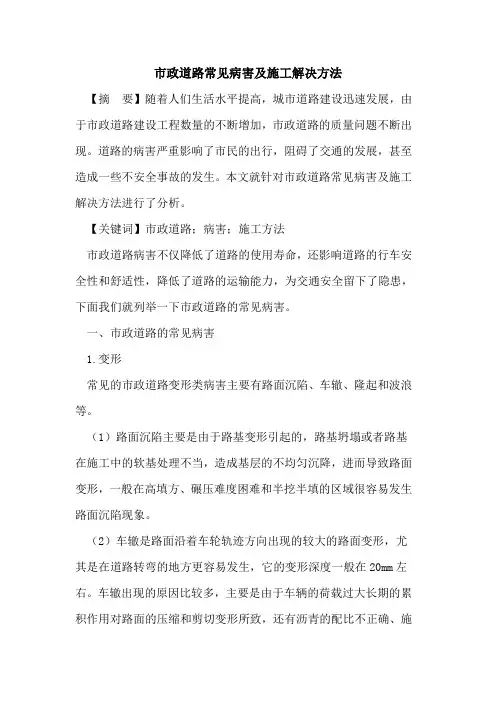 市政道路常见病害及施工解决方法

【摘　要】随着人们生活水平提高，城市道路建设迅速发展，由于市政道路建设工程数量的不断增加，市政道路的质量问题不断出现。道路的病害严重影响了市民的出行，阻碍了交通的发展，甚至造成一些不安全事故的发生。本文就针对市政道路常见病害及施工解决方法进行了分析。

【关键词】市政道路；病害；施工方法

市政道路病害不仅降低了道路的使用寿命，还影响道路的行车安全性和舒适性，降低了道路的运输能力，为交通安全留下了隐患，下面我们就列举一下市政道路的常见病害。

一、市政道路的常见病害

1.变形

常见的市政道路变形类病害主要有路面沉陷、车辙、隆起和波浪等。

（1）路面沉陷主要是由于路基变形引起的，路基坍塌或者路基在施工中的软基处理不当，造成基层的不均匀沉降，进而导致路面变形，一般在高填方、碾压难度困难和半挖半填的区域很容易发生路面沉陷现象。

（2）车辙是路面沿着车轮轨迹方向出现的较大的路面变形，尤其是在道路转弯的地方更容易发生，它的变形深度一般在 20mm 左右。车辙出现的原因比较多，主要是由于车辆的荷载过大长期的累积作用对路面的压缩和剪切变形所致，还有沥青的配比不正确、施